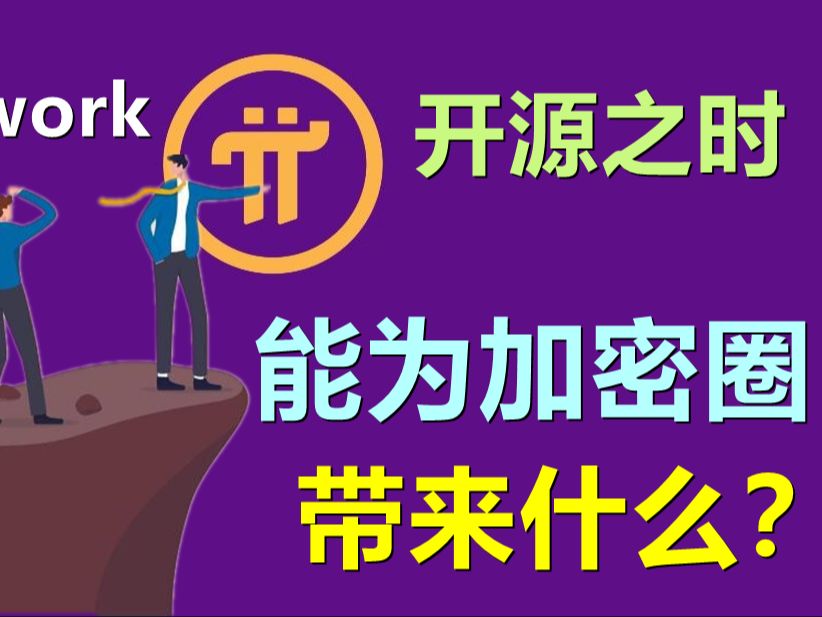 work

开源之时

能为加密圈

带来什么？